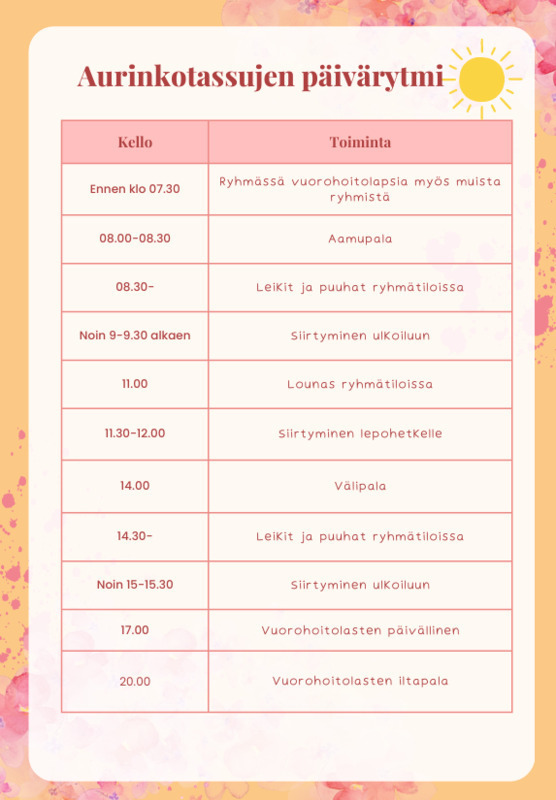 Aurinkotassujen päivärytmi

| Kello | Toiminta |
|---|---|
| Ennen klo 07.30 | Ryhmässä vuorohoitolapsia myös muista ryhmistä |
| 08.00-08.30 | Aamupala |
| 08.30- | Leikit ja puuhat ryhmätiloissa |
| Noin 9-9.30 alkaen | Siirtyminen ulkoiluun |
| 11.00 | Lounas ryhmätiloissa |
| 11.30-12.00 | Siirtyminen lepohetkelle |
| 14.00 | Välipala |
| 14.30- | Leikit ja puuhat ryhmätiloissa |
| Noin 15-15.30 | Siirtyminen ulkoiluun |
| 17.00 | Vuorohoitolasten päivällinen |
| 20.00 | Vuorohoitolasten iltapala |